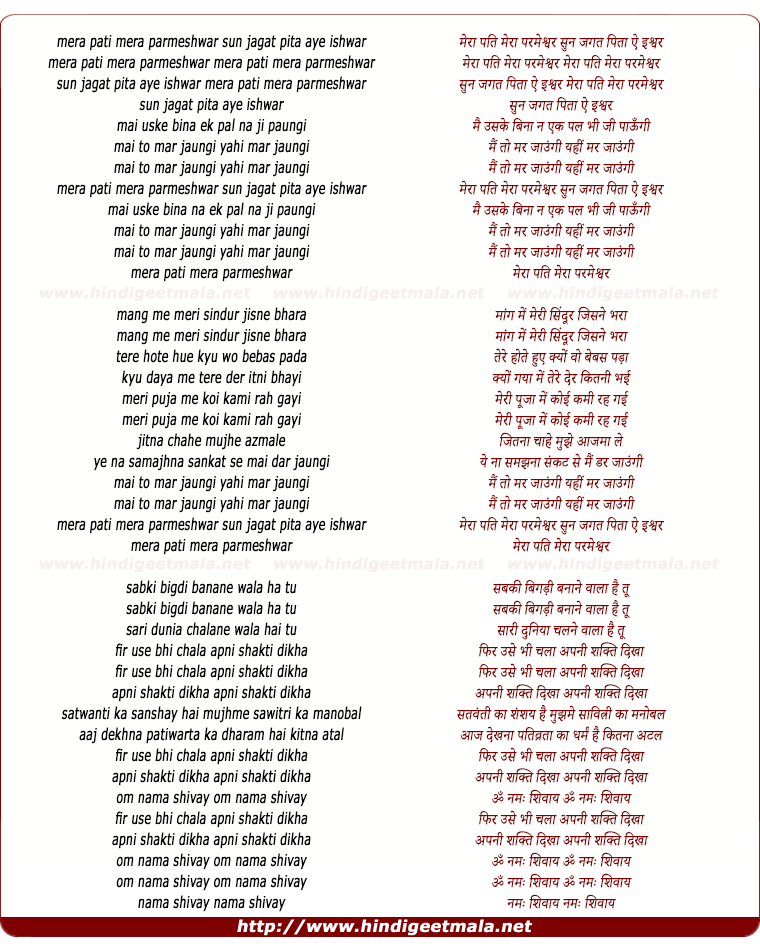 mera pati mera parmeshwar sun jagat pita aye ishwar
mera pati mera parmeshwar mera pati mera parmeshwar
sun jagat pita aye ishwar mera pati mera parmeshwar
sun jagat pita aye ishwar
mai uske bina ek pal na ji paungi
mai to mar jaungi yahi mar jaungi
mai to mar jaungi yahi mar jaungi
mera pati mera parmeshwar sun jagat pita aye ishwar
mai uske bina na ek pal na ji paungi
mai to mar jaungi yahi mar jaungi
mai to mar jaungi yahi mar jaungi
mera pati mera parmeshwar

www.hindigeetmala.net www.hindigeetmala.net www.hindigeetmala.net

mang me meri sindur jisne bhara
mang me meri sindur jisne bhara
tere hote hue kyu wo bebas pada
kyu daya me tere der itni bhayi
meri puja me koi kami rah gayi
meri puja me koi kami rah gayi
jitna chahe mujhe azmale
ye na samajhna sankat se mai dar jaungi
mai to mar jaungi yahi mar jaungi
mai to mar jaungi yahi mar jaungi
mera pati mera parmeshwar sun jagat pita aye ishwar
mera pati mera parmeshwar

www.hindigeetmala.net www.hindigeetmala.net www.hindigeetmala.net

sabki bigdi banane wala ha tu
sabki bigdi banane wala ha tu
sari dunia chalane wala hai tu
fir use bhi chala apni shakti dikha
fir use bhi chala apni shakti dikha
apni shakti dikha apni shakti dikha
satwanti ka sanshay hai mujhme sawitri ka manobal
aaj dekhna patiwarta ka dharam hai kitna atal
fir use bhi chala apni shakti dikha
apni shakti dikha apni shakti dikha
om nama shivay om nama shivay
fir use bhi chala apni shakti dikha
apni shakti dikha apni shakti dikha
om nama shivay om nama shivay
om nama shivay om nama shivay
nama shivay nama shivay

मेरा पति मेरा परमेश्वर सुन जगत पिता ऐ इश्वर
मेरा पति मेरा परमेश्वर मेरा पति मेरा परमेश्वर
सुन जगत पिता ऐ इश्वर मेरा पति मेरा परमेश्वर
सुन जगत पिता ऐ इश्वर
मै उसके बिना न एक पल भी जी पाऊँगी
मैं तो मर जाउंगी यहीं मर जाउंगी
मैं तो मर जाउंगी यहीं मर जाउंगी
मेरा पति मेरा परमेश्वर सुन जगत पिता ऐ इश्वर
मै उसके बिना न एक पल भी जी पाऊँगी
मैं तो मर जाउंगी यहीं मर जाउंगी
मैं तो मर जाउंगी यहीं मर जाउंगी
मेरा पति मेरा परमेश्वर

मांग में मेरी सिंदूर जिसने भरा
मांग में मेरी सिंदूर जिसने भरा
तेरे होते हुए क्यों वो बेबस पड़ा
क्यों गया में तेरे देर कितनी भई
मेरी पूजा में कोई कमी रह गई
मेरी पूजा में कोई कमी रह गई
जितना चाहे मुझे आजमा ले
ये ना समझना संकट से मैं डर जाउंगी
मैं तो मर जाउंगी यहीं मर जाउंगी
मैं तो मर जाउंगी यहीं मर जाउंगी
मेरा पति मेरा परमेश्वर सुन जगत पिता ऐ इश्वर
मेरा पति मेरा परमेश्वर

सबकी बिगड़ी बनाने वाला है तू
सबकी बिगड़ी बनाने वाला है तू
सारी दुनिया चलने वाला है तू
फिर उसे भी चला अपनी शक्ति दिखा
फिर उसे भी चला अपनी शक्ति दिखा
अपनी शक्ति दिखा अपनी शक्ति दिखा
सतवंती का शंशय है मुझमे सावित्री का मनोबल
आज देखना पतिव्रता का धर्म है कितना अटल
फिर उसे भी चला अपनी शक्ति दिखा
अपनी शक्ति दिखा अपनी शक्ति दिखा
ॐ नमः शिवाय ॐ नमः शिवाय
फिर उसे भी चला अपनी शक्ति दिखा
अपनी शक्ति दिखा अपनी शक्ति दिखा
ॐ नमः शिवाय ॐ नमः शिवाय
ॐ नमः शिवाय ॐ नमः शिवाय
नमः शिवाय नमः शिवाय

http://www.hindigeetmala.net